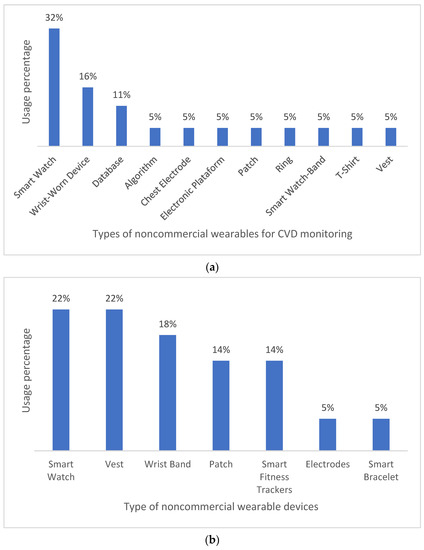 Usage percentage

32%
16%
11%
5%
5%
5%
5%
5%
5%
5%
5%

Smart Watch
Wrist-Worn Device
Database
Algorithm
Chest Electrode
Electronic Plataform
Patch
Ring
Smart Watch-Band
T-Shirt
Vest

Types of noncommercial wearables for CVD monitoring

(a)

Usage percentage

22%
22%
18%
14%
14%
5%
5%

Smart Watch
Vest
Wrist Band
Patch
Smart Fitness Trackers
Electrodes
Smart Bracelet

Type of noncommercial wearable devices

(b)